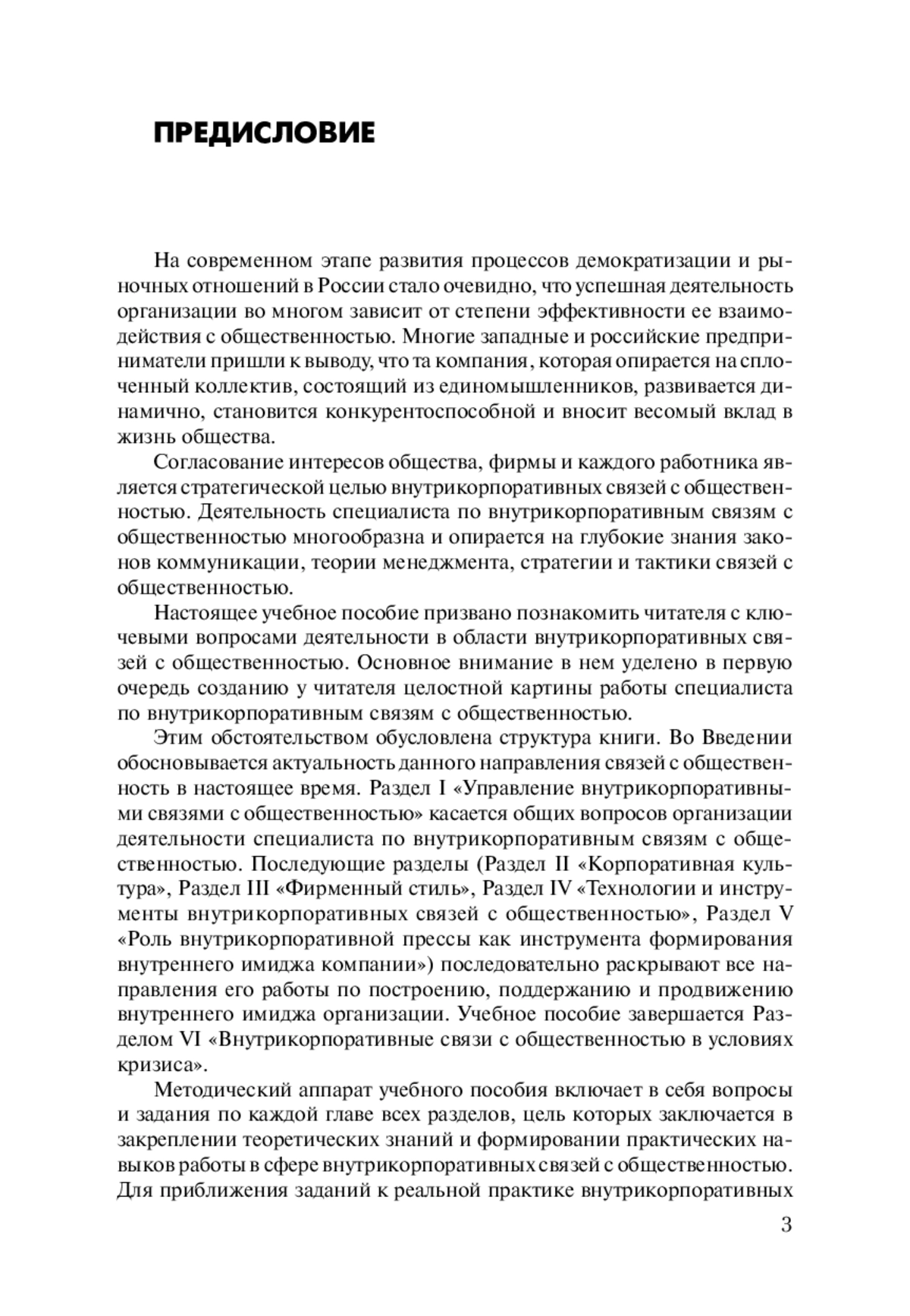 ПРЕДИСЛОВИЕ

На современном этапе развития процессов демократизации и рыночных отношений в России стало очевидно, что успешная деятельность организации во многом зависит от степени эффективности ее взаимодействия с общественностью. Многие западные и российские предприниматели пришли к выводу, что та компания, которая опирается на сплоченный коллектив, состоящий из единомышленников, развивается динамично, становится конкурентоспособной и вносит весомый вклад в жизнь общества.

Согласование интересов общества, фирмы и каждого работника является стратегической целью внутрикорпоративных связей с общественностью. Деятельность специалиста по внутрикорпоративным связям с общественностью многообразна и опирается на глубокие знания законов коммуникации, теории менеджмента, стратегии и тактики связей с общественностью.

Настоящее учебное пособие призвано познакомить читателя с ключевыми вопросами деятельности в области внутрикорпоративных связей с общественностью. Основное внимание в нем уделено в первую очередь созданию у читателя целостной картины работы специалиста по внутрикорпоративным связям с общественностью.

Этим обстоятельством обусловлена структура книги. Во Введении обосновывается актуальность данного направления связей с общественность в настоящее время. Раздел I «Управление внутрикорпоративными связями с общественностью» касается общих вопросов организации деятельности специалиста по внутрикорпоративным связям с общественностью. Последующие разделы (Раздел II «Корпоративная культура», Раздел III «Фирменный стиль», Раздел IV «Технологии и инструменты внутрикорпоративных связей с общественностью», Раздел V «Роль внутрикорпоративной прессы как инструмента формирования внутреннего имиджа компании») последовательно раскрывают все направления его работы по построению, поддержанию и продвижению внутреннего имиджа организации. Учебное пособие завершается Разделом VI «Внутрикорпоративные связи с общественностью в условиях кризиса».

Методический аппарат учебного пособия включает в себя вопросы и задания по каждой главе всех разделов, цель которых заключается в закреплении теоретических знаний и формировании практических навыков работы в сфере внутрикорпоративных связей с общественностью. Для приближения заданий к реальной практике внутрикорпоративных

3